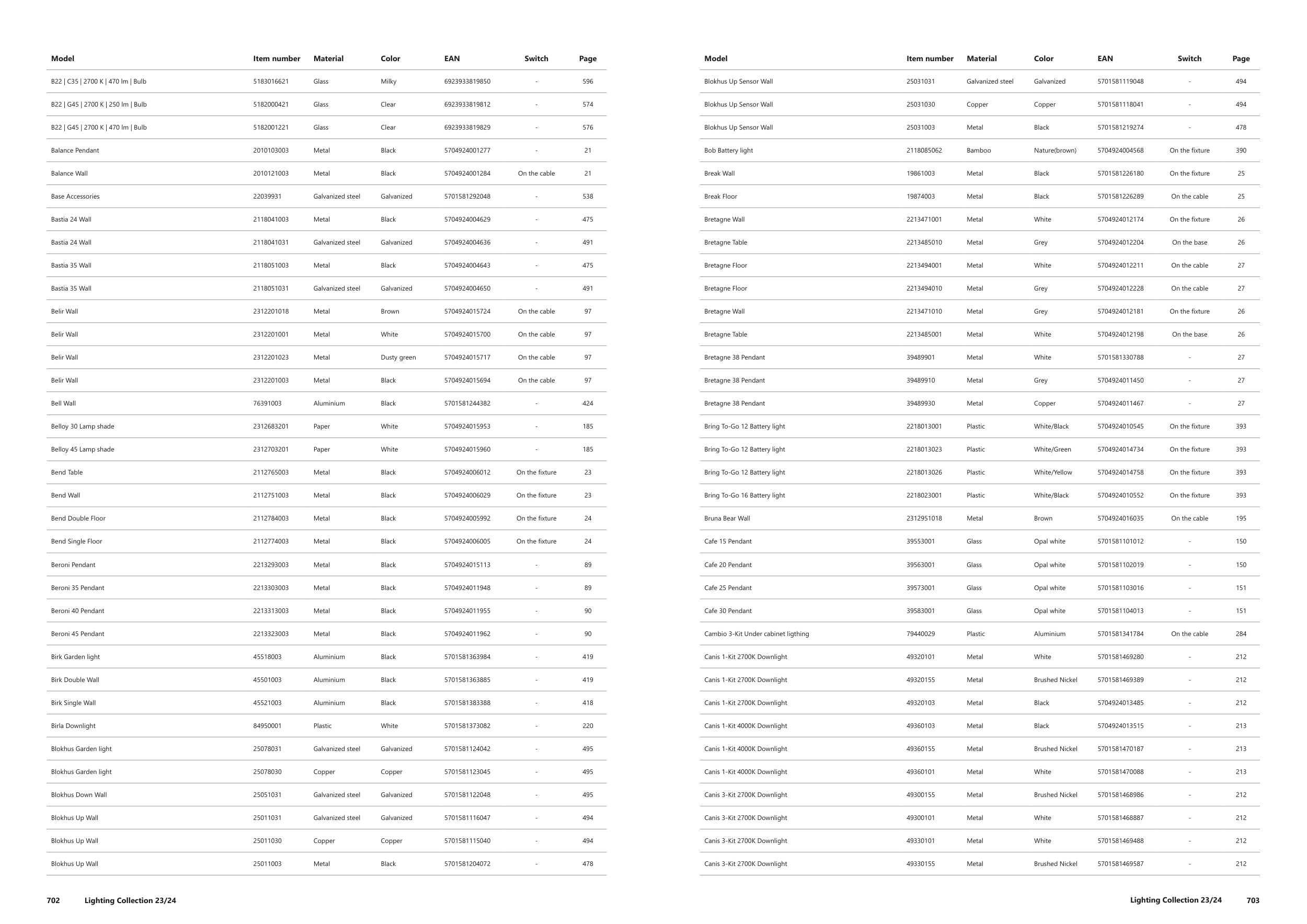 | Model | Item number | Material | Color | EAN | Switch | Page |
|---|---|---|---|---|---|---|
| B22 \| C35 \| 2700 K \| 470 lm \| Bulb | 5183016621 | Glass | Milky | 6923933819850 | - | 596 |
| B22 \| G45 \| 2700 K \| 250 lm \| Bulb | 5182000421 | Glass | Clear | 6923933819812 | - | 574 |
| B22 \| G45 \| 2700 K \| 470 lm \| Bulb | 5182001221 | Glass | Clear | 6923933819829 | - | 576 |
| Balance Pendant | 2010103003 | Metal | Black | 5704924001277 | - | 21 |
| Balance Wall | 2010121003 | Metal | Black | 5704924001284 | On the cable | 21 |
| Base Accessories | 22039931 | Galvanized steel | Galvanized | 5701581292048 | - | 538 |
| Bastia 24 Wall | 2118041003 | Metal | Black | 5704924004629 | - | 475 |
| Bastia 24 Wall | 2118041031 | Galvanized steel | Galvanized | 5704924004636 | - | 491 |
| Bastia 35 Wall | 2118051003 | Metal | Black | 5704924004643 | - | 475 |
| Bastia 35 Wall | 2118051031 | Galvanized steel | Galvanized | 5704924004650 | - | 491 |
| Belir Wall | 2312201018 | Metal | Brown | 5704924015724 | On the cable | 97 |
| Belir Wall | 2312201001 | Metal | White | 5704924015700 | On the cable | 97 |
| Belir Wall | 2312201023 | Metal | Dusty green | 5704924015717 | On the cable | 97 |
| Belir Wall | 2312201003 | Metal | Black | 5704924015694 | On the cable | 97 |
| Bell Wall | 76391003 | Aluminium | Black | 5701581244382 | - | 424 |
| Belloy 30 Lamp shade | 2312683201 | Paper | White | 5704924015953 | - | 185 |
| Belloy 45 Lamp shade | 2312703201 | Paper | White | 5704924015960 | - | 185 |
| Bend Table | 2112765003 | Metal | Black | 5704924006012 | On the fixture | 23 |
| Bend Wall | 2112751003 | Metal | Black | 5704924006029 | On the fixture | 23 |
| Bend Double Floor | 2112784003 | Metal | Black | 5704924005992 | On the fixture | 24 |
| Bend Single Floor | 2112774003 | Metal | Black | 5704924006005 | On the fixture | 24 |
| Beroni Pendant | 2213293003 | Metal | Black | 5704924015113 | - | 89 |
| Beroni 35 Pendant | 2213303003 | Metal | Black | 5704924011948 | - | 89 |
| Beroni 40 Pendant | 2213313003 | Metal | Black | 5704924011955 | - | 90 |
| Beroni 45 Pendant | 2213323003 | Metal | Black | 5704924011962 | - | 90 |
| Birk Garden light | 45518003 | Aluminium | Black | 5701581363984 | - | 419 |
| Birk Double Wall | 45501003 | Aluminium | Black | 5701581363885 | - | 419 |
| Birk Single Wall | 45521003 | Aluminium | Black | 5701581383388 | - | 418 |
| Birla Downlight | 84950001 | Plastic | White | 5701581373082 | - | 220 |
| Blokhus Garden light | 25078031 | Galvanized steel | Galvanized | 5701581124042 | - | 495 |
| Blokhus Garden light | 25078030 | Copper | Copper | 5701581123045 | - | 495 |
| Blokhus Down Wall | 25051031 | Galvanized steel | Galvanized | 5701581122048 | - | 495 |
| Blokhus Up Wall | 25011031 | Galvanized steel | Galvanized | 5701581116047 | - | 494 |
| Blokhus Up Wall | 25011030 | Copper | Copper | 5701581115040 | - | 494 |
| Blokhus Up Wall | 25011003 | Metal | Black | 5701581204072 | - | 478 |

702 Lighting Collection 23/24

| Model | Item number | Material | Color | EAN | Switch | Page |
|---|---|---|---|---|---|---|
| Blokhus Up Sensor Wall | 25031031 | Galvanized steel | Galvanized | 5701581119048 | - | 494 |
| Blokhus Up Sensor Wall | 25031030 | Copper | Copper | 5701581118041 | - | 494 |
| Blokhus Up Sensor Wall | 25031003 | Metal | Black | 5701581219274 | - | 478 |
| Bob Battery light | 2118085062 | Bamboo | Nature(brown) | 5704924004568 | On the fixture | 390 |
| Break Wall | 19861003 | Metal | Black | 5701581226180 | On the fixture | 25 |
| Break Floor | 19874003 | Metal | Black | 5701581226289 | On the cable | 25 |
| Bretagne Wall | 2213471001 | Metal | White | 5704924012174 | On the fixture | 26 |
| Bretagne Table | 2213485010 | Metal | Grey | 5704924012204 | On the base | 26 |
| Bretagne Floor | 2213494001 | Metal | White | 5704924012211 | On the cable | 27 |
| Bretagne Floor | 2213494010 | Metal | Grey | 5704924012228 | On the cable | 27 |
| Bretagne Wall | 2213471010 | Metal | Grey | 5704924012181 | On the fixture | 26 |
| Bretagne Table | 2213485001 | Metal | White | 5704924012198 | On the base | 26 |
| Bretagne 38 Pendant | 39489901 | Metal | White | 5701581330788 | - | 27 |
| Bretagne 38 Pendant | 39489910 | Metal | Grey | 5704924011450 | - | 27 |
| Bretagne 38 Pendant | 39489930 | Metal | Copper | 5704924011467 | - | 27 |
| Bring To-Go 12 Battery light | 2218013001 | Plastic | White/Black | 5704924010545 | On the fixture | 393 |
| Bring To-Go 12 Battery light | 2218013023 | Plastic | White/Green | 5704924014734 | On the fixture | 393 |
| Bring To-Go 12 Battery light | 2218013026 | Plastic | White/Yellow | 5704924014758 | On the fixture | 393 |
| Bring To-Go 16 Battery light | 2218023001 | Plastic | White/Black | 5704924010552 | On the fixture | 393 |
| Bruna Bear Wall | 2312951018 | Metal | Brown | 5704924016035 | On the cable | 195 |
| Cafe 15 Pendant | 39553001 | Glass | Opal white | 5701581101012 | - | 150 |
| Cafe 20 Pendant | 39563001 | Glass | Opal white | 5701581102019 | - | 150 |
| Cafe 25 Pendant | 39573001 | Glass | Opal white | 5701581103016 | - | 151 |
| Cafe 30 Pendant | 39583001 | Glass | Opal white | 5701581104013 | - | 151 |
| Cambio 3-Kit Under cabinet ligthing | 79440029 | Plastic | Aluminium | 5701581341784 | On the cable | 284 |
| Canis 1-Kit 2700K Downlight | 49320101 | Metal | White | 5701581469280 | - | 212 |
| Canis 1-Kit 2700K Downlight | 49320155 | Metal | Brushed Nickel | 5701581469389 | - | 212 |
| Canis 1-Kit 2700K Downlight | 49320103 | Metal | Black | 5704924013485 | - | 212 |
| Canis 1-Kit 4000K Downlight | 49360103 | Metal | Black | 5704924013515 | - | 213 |
| Canis 1-Kit 4000K Downlight | 49360155 | Metal | Brushed Nickel | 5701581470187 | - | 213 |
| Canis 1-Kit 4000K Downlight | 49360101 | Metal | White | 5701581470088 | - | 213 |
| Canis 3-Kit 2700K Downlight | 49300155 | Metal | Brushed Nickel | 5701581468986 | - | 212 |
| Canis 3-Kit 2700K Downlight | 49300101 | Metal | White | 5701581468887 | - | 212 |
| Canis 3-Kit 2700K Downlight | 49330101 | Metal | White | 5701581469488 | - | 212 |
| Canis 3-Kit 2700K Downlight | 49330155 | Metal | Brushed Nickel | 5701581469587 | - | 212 |

Lighting Collection 23/24 703